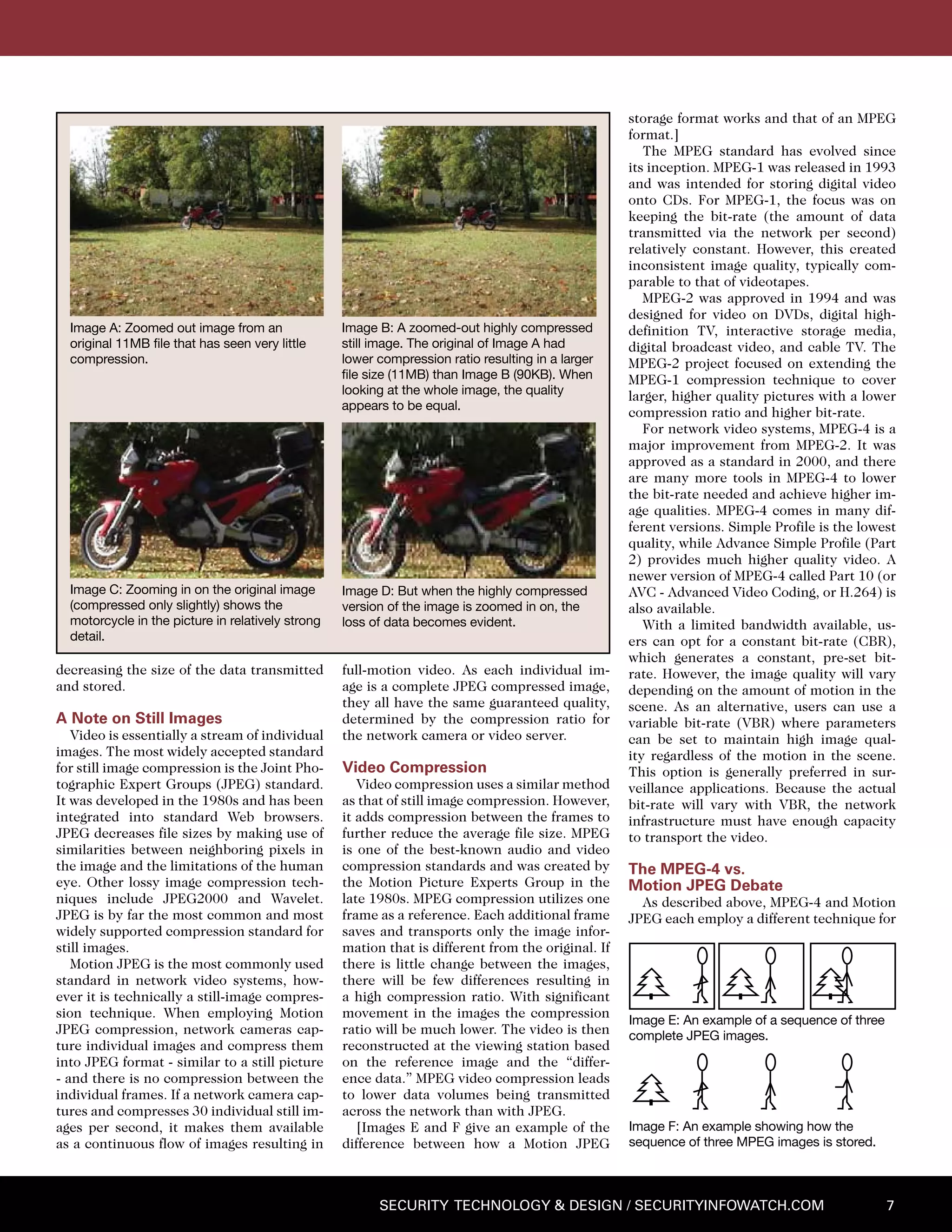 Image A: Zoomed out image from an original 11MB file that has seen very little compression.

Image B: A zoomed-out highly compressed still image. The original of Image A had lower compression ratio resulting in a larger file size (11MB) than Image B (90KB). When looking at the whole image, the quality appears to be equal.

Image C: Zooming in on the original image (compressed only slightly) shows the motorcycle in the picture in relatively strong detail.

Image D: But when the highly compressed version of the image is zoomed in on, the loss of data becomes evident.

decreasing the size of the data transmitted and stored.

A Note on Still Images

Video is essentially a stream of individual images. The most widely accepted standard for still image compression is the Joint Photographic Expert Groups (JPEG) standard. It was developed in the 1980s and has been integrated into standard Web browsers. JPEG decreases file sizes by making use of similarities between neighboring pixels in the image and the limitations of the human eye. Other lossy image compression techniques include JPEG2000 and Wavelet. JPEG is by far the most common and most widely supported compression standard for still images.

Motion JPEG is the most commonly used standard in network video systems, however it is technically a still-image compression technique. When employing Motion JPEG compression, network cameras capture individual images and compress them into JPEG format - similar to a still picture - and there is no compression between the individual frames. If a network camera captures and compresses 30 individual still images per second, it makes them available as a continuous flow of images resulting in full-motion video. As each individual image is a complete JPEG compressed image, they all have the same guaranteed quality, determined by the compression ratio for the network camera or video server.

Video Compression

Video compression uses a similar method as that of still image compression. However, it adds compression between the frames to further reduce the average file size. MPEG is one of the best-known audio and video compression standards and was created by the Motion Picture Experts Group in the late 1980s. MPEG compression utilizes one frame as a reference. Each additional frame saves and transports only the image information that is different from the original. If there is little change between the images, there will be few differences resulting in a high compression ratio. With significant movement in the images the compression ratio will be much lower. The video is then reconstructed at the viewing station based on the reference image and the “difference data.” MPEG video compression leads to lower data volumes being transmitted across the network than with JPEG.

[Images E and F give an example of the difference between how a Motion JPEG storage format works and that of an MPEG format.]

The MPEG standard has evolved since its inception. MPEG-1 was released in 1993 and was intended for storing digital video onto CDs. For MPEG-1, the focus was on keeping the bit-rate (the amount of data transmitted via the network per second) relatively constant. However, this created inconsistent image quality, typically comparable to that of videotapes.

MPEG-2 was approved in 1994 and was designed for video on DVDs, digital high-definition TV, interactive storage media, digital broadcast video, and cable TV. The MPEG-2 project focused on extending the MPEG-1 compression technique to cover larger, higher quality pictures with a lower compression ratio and higher bit-rate.

For network video systems, MPEG-4 is a major improvement from MPEG-2. It was approved as a standard in 2000, and there are many more tools in MPEG-4 to lower the bit-rate needed and achieve higher image qualities. MPEG-4 comes in many different versions. Simple Profile is the lowest quality, while Advance Simple Profile (Part 2) provides much higher quality video. A newer version of MPEG-4 called Part 10 (or AVC - Advanced Video Coding, or H.264) is also available.

With a limited bandwidth available, users can opt for a constant bit-rate (CBR), which generates a constant, pre-set bit-rate. However, the image quality will vary depending on the amount of motion in the scene. As an alternative, users can use a variable bit-rate (VBR) where parameters can be set to maintain high image quality regardless of the motion in the scene. This option is generally preferred in surveillance applications. Because the actual bit-rate will vary with VBR, the network infrastructure must have enough capacity to transport the video.

The MPEG-4 vs. Motion JPEG Debate

As described above, MPEG-4 and Motion JPEG each employ a different technique for

Image E: An example of a sequence of three complete JPEG images.

Image F: An example showing how the sequence of three MPEG images is stored.

SECURITY TECHNOLOGY & DESIGN / SECURITYINFOWATCH.COM 7